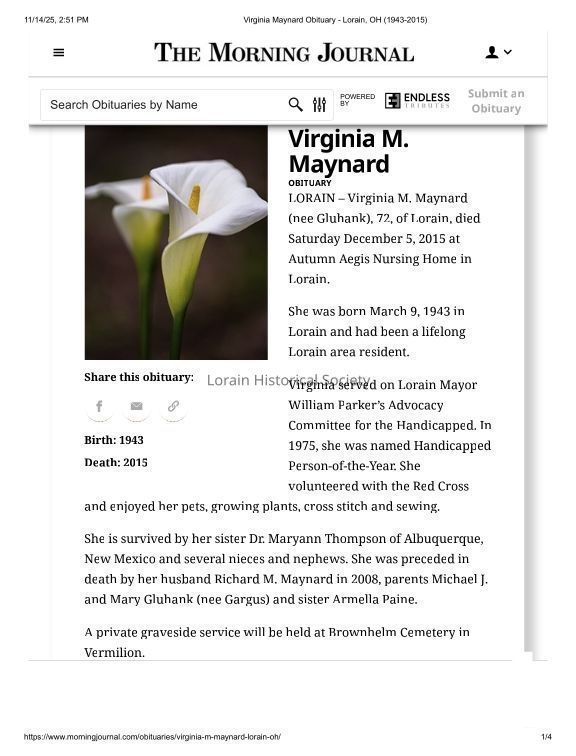 11/14/25, 2:51 PM

Virginia Maynard Obituary - Lorain, OH (1943-2015)

THE MORNING JOURNAL

Search Obituaries by Name

POWERED BY ENDLESS TRIBUTES

Submit an Obituary

Virginia M. Maynard

OBITUARY

LORAIN – Virginia M. Maynard (nee Gluhank), 72, of Lorain, died Saturday December 5, 2015 at Autumn Aegis Nursing Home in Lorain.

She was born March 9, 1943 in Lorain and had been a lifelong Lorain area resident.

Share this obituary:

Lorain Historical Society

Birth: 1943

Death: 2015

Virginia served on Lorain Mayor William Parker's Advocacy Committee for the Handicapped. In 1975, she was named Handicapped Person-of-the-Year. She volunteered with the Red Cross and enjoyed her pets, growing plants, cross stitch and sewing.

She is survived by her sister Dr. Maryann Thompson of Albuquerque, New Mexico and several nieces and nephews. She was preceded in death by her husband Richard M. Maynard in 2008, parents Michael J. and Mary Gluhank (nee Gargus) and sister Armella Paine.

A private graveside service will be held at Brownhelm Cemetery in Vermilion.

https://www.morningjournal.com/obituaries/virginia-m-maynard-lorain-oh/

1/4